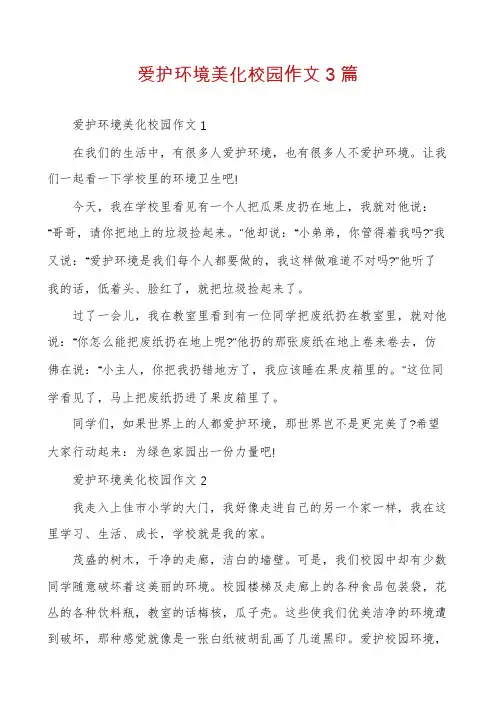 爱护环境美化校园作文 3 篇

爱护环境美化校园作文 1

在我们的生活中，有很多人爱护环境，也有很多人不爱护环境。让我们一起看一下学校里的环境卫生吧!

今天，我在学校里看见有一个人把瓜果皮扔在地上，我就对他说："哥哥，请你把地上的垃圾捡起来。"他却说："小弟弟，你管得着我吗?"我又说："爱护环境是我们每个人都要做的，我这样做难道不对吗?"他听了我的话，低着头、脸红了，就把垃圾捡起来了。

过了一会儿，我在教室里看到有一位同学把废纸扔在教室里，就对他说："你怎么能把废纸扔在地上呢?"他扔的那张废纸在地上卷来卷去，仿佛在说："小主人，你把我扔错地方了，我应该睡在果皮箱里的。"这位同学看见了，马上把废纸扔进了果皮箱里了。

同学们，如果世界上的人都爱护环境，那世界岂不是更完美了?希望大家行动起来：为绿色家园出一份力量吧!

爱护环境美化校园作文 2

我走入上佳市小学的大门，我好像走进自己的另一个家一样，我在这里学习、生活、成长，学校就是我的家。

茂盛的树木，干净的走廊，洁白的墙壁。可是，我们校园中却有少数同学随意破坏着这美丽的环境。校园楼梯及走廊上的各种食品包装袋，花丛的各种饮料瓶，教室的话梅核，瓜子壳。这些使我们优美洁净的环境遭到破坏，那种感觉就像是一张白纸被胡乱画了几道黑印。爱护校园环境，